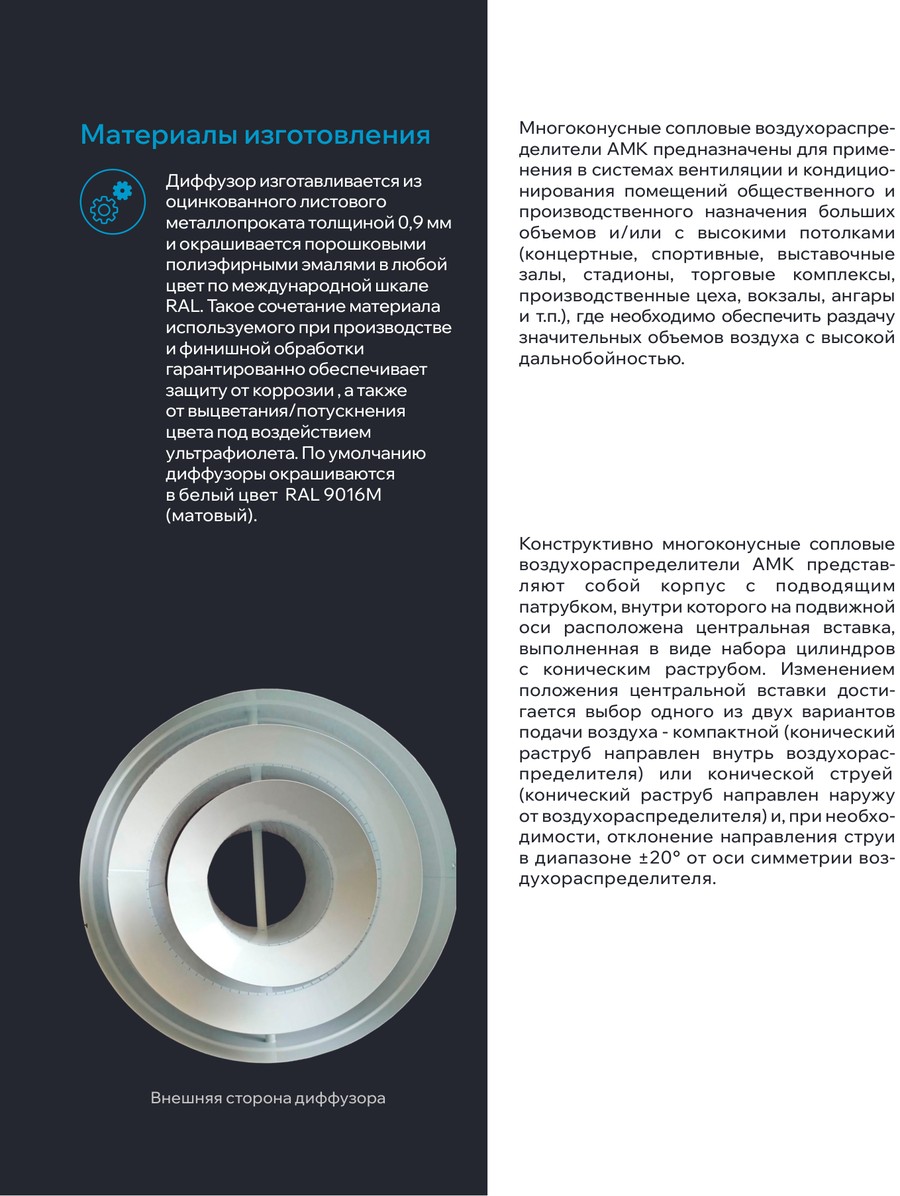 Материалы изготовления

Диффузор изготавливается из оцинкованного листового металлопроката толщиной 0,9 мм и окрашивается порошковыми полиэфирными эмалями в любой цвет по международной шкале RAL. Такое сочетание материала используемого при производстве и финишной обработки гарантированно обеспечивает защиту от коррозии , а также от выцветания/потускнения цвета под воздействием ультрафиолета. По умолчанию диффузоры окрашиваются в белый цвет RAL 9016M (матовый).

Внешняя сторона диффузора

Многоконусные сопловые воздухораспределители АМК предназначены для применения в системах вентиляции и кондиционирования помещений общественного и производственного назначения больших объемов и/или с высокими потолками (концертные, спортивные, выставочные залы, стадионы, торговые комплексы, производственные цеха, вокзалы, ангары и т.п.), где необходимо обеспечить раздачу значительных объемов воздуха с высокой дальнобойностью.

Конструктивно многоконусные сопловые воздухораспределители АМК представляют собой корпус с подводящим патрубком, внутри которого на подвижной оси расположена центральная вставка, выполненная в виде набора цилиндров с коническим раструбом. Изменением положения центральной вставки достигается выбор одного из двух вариантов подачи воздуха - компактной (конический раструб направлен внутрь воздухораспределителя) или конической струей (конический раструб направлен наружу от воздухораспределителя) и, при необходимости, отклонение направления струи в диапазоне ±20° от оси симметрии воздухораспределителя.